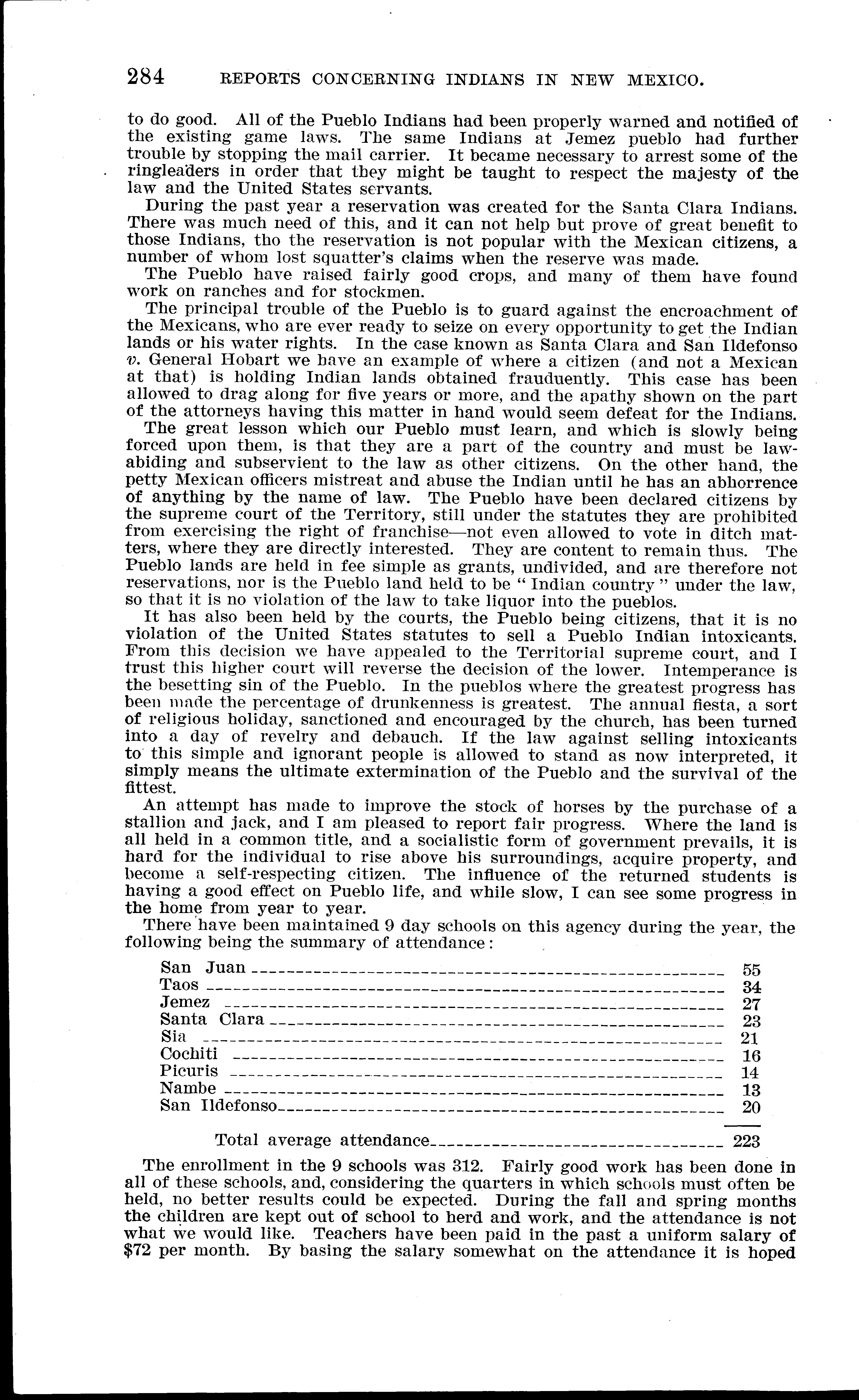 284 REPORTS CONCERNING INDIANS IN NEW MEXICO.

to do good. All of the Pueblo Indians had been properly warned and notified of the existing game laws. The same Indians at Jemez pueblo had further trouble by stopping the mail carrier. It became necessary to arrest some of the ringleaders in order that they might be taught to respect the majesty of the law and the United States servants.

During the past year a reservation was created for the Santa Clara Indians. There was much need of this, and it can not help but prove of great benefit to those Indians, tho the reservation is not popular with the Mexican citizens, a number of whom lost squatter's claims when the reserve was made.

The Pueblo have raised fairly good crops, and many of them have found work on ranches and for stockmen.

The principal trouble of the Pueblo is to guard against the encroachment of the Mexicans, who are ever ready to seize on every opportunity to get the Indian lands or his water rights. In the case known as Santa Clara and San Ildefonso v. General Hobart we have an example of where a citizen (and not a Mexican at that) is holding Indian lands obtained frauduently. This case has been allowed to drag along for five years or more, and the apathy shown on the part of the attorneys having this matter in hand would seem defeat for the Indians.

The great lesson which our Pueblo must learn, and which is slowly being forced upon them, is that they are a part of the country and must be law-abiding and subservient to the law as other citizens. On the other hand, the petty Mexican officers mistreat and abuse the Indian until he has an abhorrence of anything by the name of law. The Pueblo have been declared citizens by the supreme court of the Territory, still under the statutes they are prohibited from exercising the right of franchise—not even allowed to vote in ditch matters, where they are directly interested. They are content to remain thus. The Pueblo lands are held in fee simple as grants, undivided, and are therefore not reservations, nor is the Pueblo land held to be "Indian country" under the law, so that it is no violation of the law to take liquor into the pueblos.

It has also been held by the courts, the Pueblo being citizens, that it is no violation of the United States statutes to sell a Pueblo Indian intoxicants. From this decision we have appealed to the Territorial supreme court, and I trust this higher court will reverse the decision of the lower. Intemperance is the besetting sin of the Pueblo. In the pueblos where the greatest progress has been made the percentage of drunkenness is greatest. The annual fiesta, a sort of religious holiday, sanctioned and encouraged by the church, has been turned into a day of revelry and debauch. If the law against selling intoxicants to this simple and ignorant people is allowed to stand as now interpreted, it simply means the ultimate extermination of the Pueblo and the survival of the fittest.

An attempt has made to improve the stock of horses by the purchase of a stallion and jack, and I am pleased to report fair progress. Where the land is all held in a common title, and a socialistic form of government prevails, it is hard for the individual to rise above his surroundings, acquire property, and become a self-respecting citizen. The influence of the returned students is having a good effect on Pueblo life, and while slow, I can see some progress in the home from year to year.

There have been maintained 9 day schools on this agency during the year, the following being the summary of attendance:

| | |
|---|---|
| San Juan | 55 |
| Taos | 34 |
| Jemez | 27 |
| Santa Clara | 23 |
| Sia | 21 |
| Cochiti | 16 |
| Picuris | 14 |
| Nambe | 13 |
| San Ildefonso | 20 |
| Total average attendance | 223 |

The enrollment in the 9 schools was 312. Fairly good work has been done in all of these schools, and, considering the quarters in which schools must often be held, no better results could be expected. During the fall and spring months the children are kept out of school to herd and work, and the attendance is not what we would like. Teachers have been paid in the past a uniform salary of $72 per month. By basing the salary somewhat on the attendance it is hoped